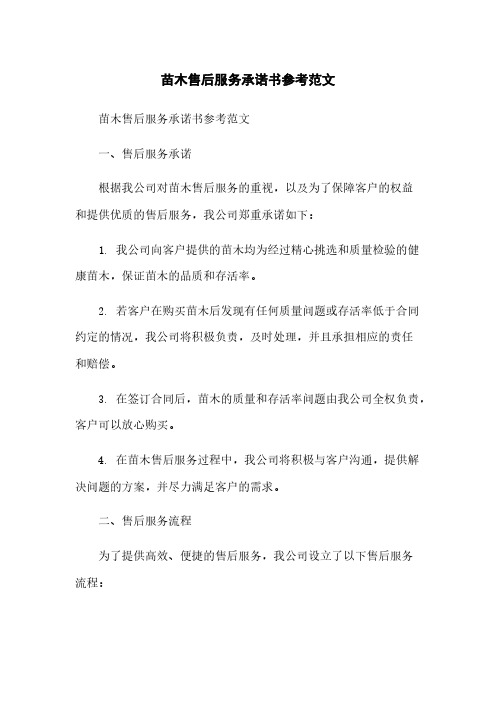 苗木售后服务承诺书参考范文

苗木售后服务承诺书参考范文

一、售后服务承诺

根据我公司对苗木售后服务的重视，以及为了保障客户的权益和提供优质的售后服务，我公司郑重承诺如下：

1. 我公司向客户提供的苗木均为经过精心挑选和质量检验的健康苗木，保证苗木的品质和存活率。

2. 若客户在购买苗木后发现有任何质量问题或存活率低于合同约定的情况，我公司将积极负责，及时处理，并且承担相应的责任和赔偿。

3. 在签订合同后，苗木的质量和存活率问题由我公司全权负责，客户可以放心购买。

4. 在苗木售后服务过程中，我公司将积极与客户沟通，提供解决问题的方案，并尽力满足客户的需求。

二、售后服务流程

为了提供高效、便捷的售后服务，我公司设立了以下售后服务流程：